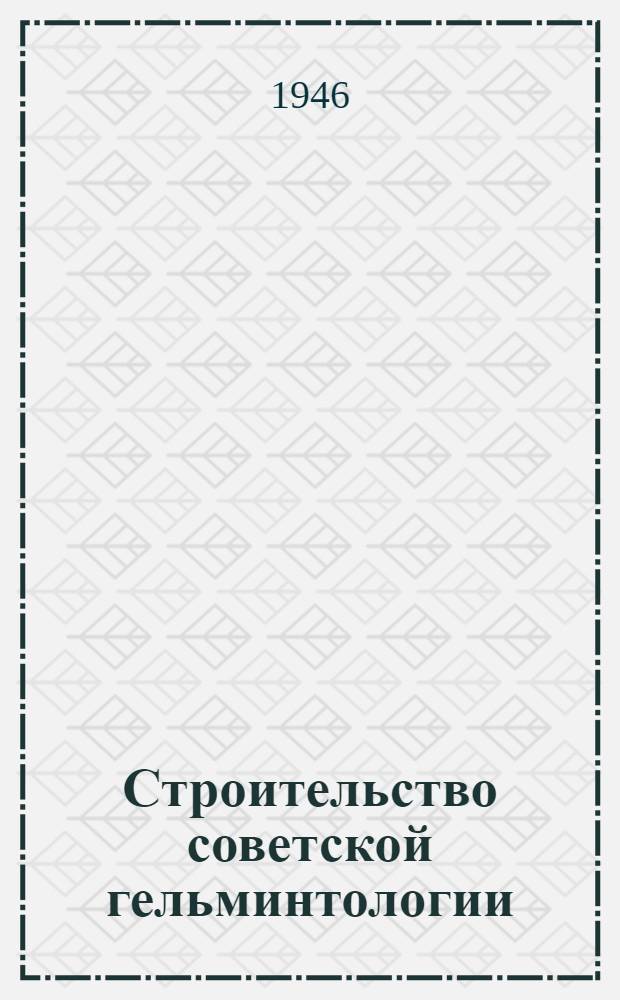 1946

Строительство советской гельминтологии